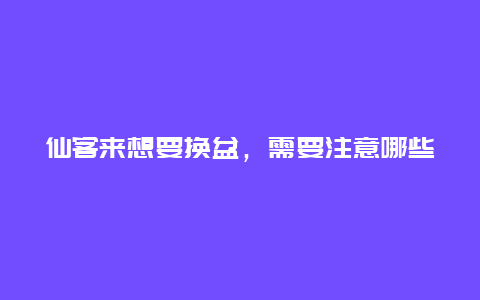 仙客来想要换盆，需要注意哪些